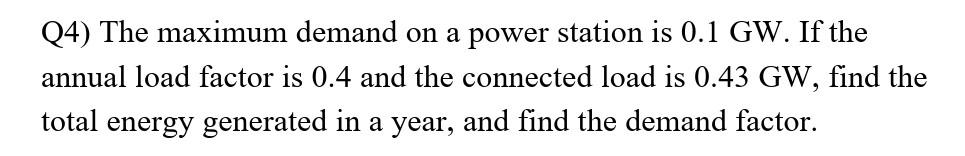 Q4) The maximum demand on a power station is 0.1 GW. If the annual load factor is 0.4 and the connected load is 0.43 GW, find the total energy generated in a year, and find the demand factor.